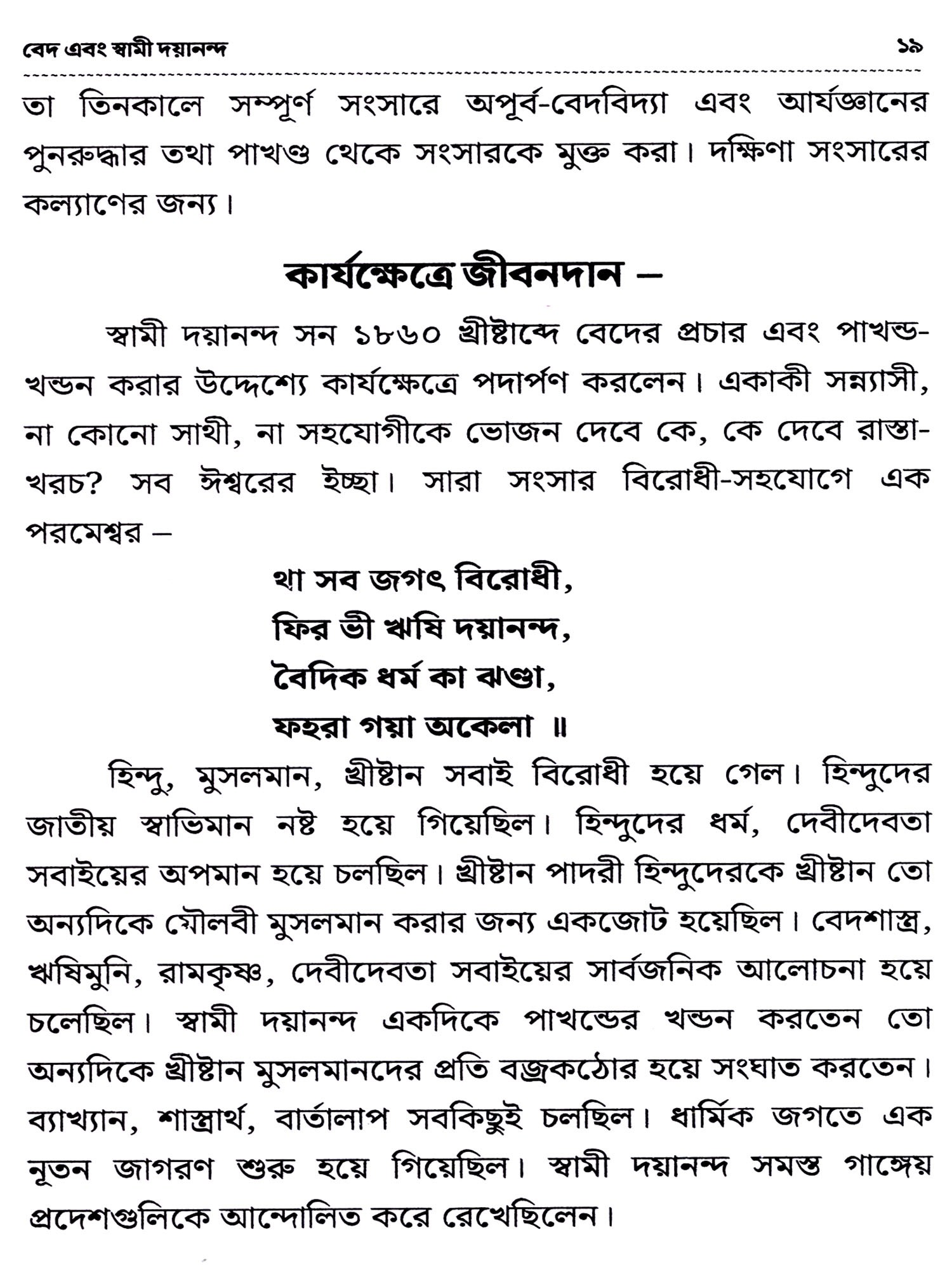 বেদ এবং স্বামী দয়ানন্দ ১৯

তা তিনকালে সম্পূর্ণ সংসারে অপূর্ব-বেদবিদ্যা এবং আর্যজ্ঞানের পুনরুদ্ধার তথা পাখণ্ড থেকে সংসারকে মুক্ত করা। দক্ষিণা সংসারের কল্যাণের জন্য।

কার্যক্ষেত্রে জীবনদান –

স্বামী দয়ানন্দ সন ১৮৬০ খ্রীষ্টাব্দে বেদের প্রচার এবং পাখন্ড-খন্ডন করার উদ্দেশ্যে কার্যক্ষেত্রে পদার্পণ করলেন। একাকী সন্ন্যাসী, না কোনো সাথী, না সহযোগীকে ভোজন দেবে কে, কে দেবে রাস্তা-খরচ? সব ঈশ্বরের ইচ্ছা। সারা সংসার বিরোধী-সহযোগে এক পরমেশ্বর –

থা সব জগৎ বিরোধী,
ফির ভী ঋষি দয়ানন্দ,
বৈদিক ধর্ম কা ঝণ্ডা,
ফহরা গয়া অকেলা ॥

হিন্দু, মুসলমান, খ্রীষ্টান সবাই বিরোধী হয়ে গেল। হিন্দুদের জাতীয় স্বাভিমান নষ্ট হয়ে গিয়েছিল। হিন্দুদের ধর্ম, দেবীদেবতা সবাইয়ের অপমান হয়ে চলছিল। খ্রীষ্টান পাদরী হিন্দুদেরকে খ্রীষ্টান তো অন্যদিকে মৌলবী মুসলমান করার জন্য একজোট হয়েছিল। বেদশাস্ত্র, ঋষিমুনি, রামকৃষ্ণ, দেবীদেবতা সবাইয়ের সার্বজনিক আলোচনা হয়ে চলেছিল। স্বামী দয়ানন্দ একদিকে পাখন্ডের খন্ডন করতেন তো অন্যদিকে খ্রীষ্টান মুসলমানদের প্রতি বজ্রকঠোর হয়ে সংঘাত করতেন। ব্যাখ্যান, শাস্ত্রার্থ, বার্তালাপ সবকিছুই চলছিল। ধার্মিক জগতে এক নূতন জাগরণ শুরু হয়ে গিয়েছিল। স্বামী দয়ানন্দ সমস্ত গাঙ্গেয় প্রদেশগুলিকে আন্দোলিত করে রেখেছিলেন।